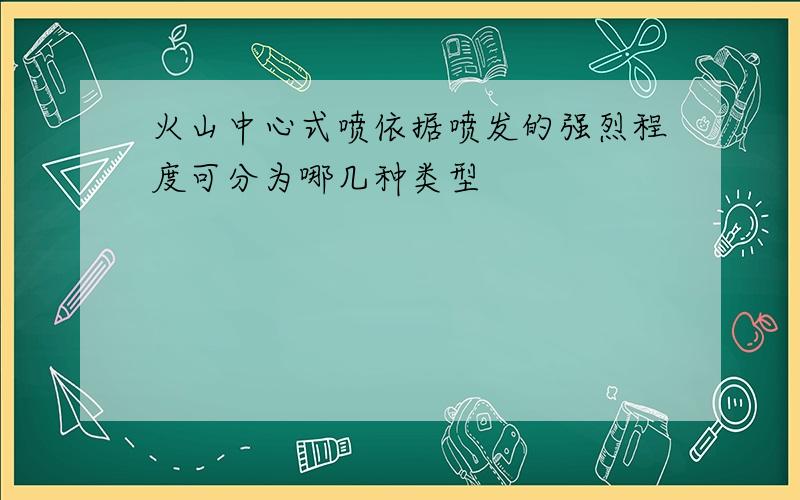 火山中心式喷依据喷发的强烈程度可分为哪几种类型